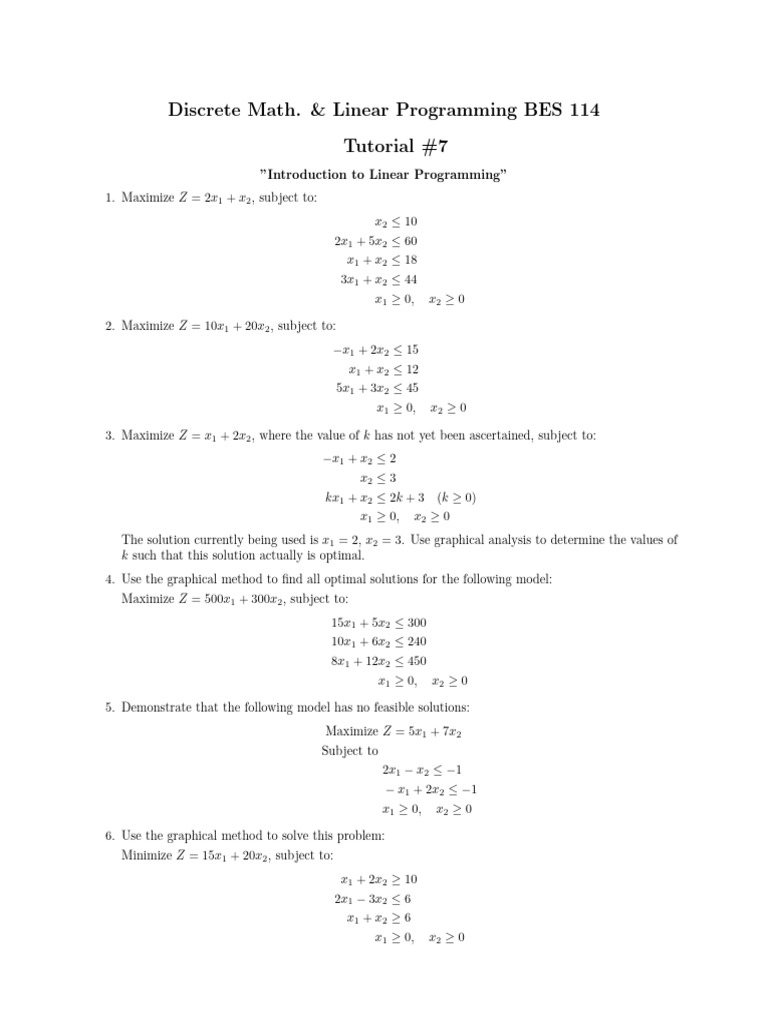 Discrete Math. & Linear Programming BES 114

Tutorial #7

"Introduction to Linear Programming"

1. Maximize $Z = 2x_1 + x_2$, subject to:

$x_2 \leq 10$
$2x_1 + 5x_2 \leq 60$
$x_1 + x_2 \leq 18$
$3x_1 + x_2 \leq 44$
$x_1 \geq 0, \quad x_2 \geq 0$

2. Maximize $Z = 10x_1 + 20x_2$, subject to:

$-x_1 + 2x_2 \leq 15$
$x_1 + x_2 \leq 12$
$5x_1 + 3x_2 \leq 45$
$x_1 \geq 0, \quad x_2 \geq 0$

3. Maximize $Z = x_1 + 2x_2$, where the value of $k$ has not yet been ascertained, subject to:

$-x_1 + x_2 \leq 2$
$x_2 \leq 3$
$kx_1 + x_2 \leq 2k + 3 \quad (k \geq 0)$
$x_1 \geq 0, \quad x_2 \geq 0$

The solution currently being used is $x_1 = 2$, $x_2 = 3$. Use graphical analysis to determine the values of $k$ such that this solution actually is optimal.

4. Use the graphical method to find all optimal solutions for the following model:
Maximize $Z = 500x_1 + 300x_2$, subject to:

$15x_1 + 5x_2 \leq 300$
$10x_1 + 6x_2 \leq 240$
$8x_1 + 12x_2 \leq 450$
$x_1 \geq 0, \quad x_2 \geq 0$

5. Demonstrate that the following model has no feasible solutions:

Maximize $Z = 5x_1 + 7x_2$
Subject to
$2x_1 - x_2 \leq -1$
$-x_1 + 2x_2 \leq -1$
$x_1 \geq 0, \quad x_2 \geq 0$

6. Use the graphical method to solve this problem:
Minimize $Z = 15x_1 + 20x_2$, subject to:

$x_1 + 2x_2 \geq 10$
$2x_1 - 3x_2 \leq 6$
$x_1 + x_2 \geq 6$
$x_1 \geq 0, \quad x_2 \geq 0$